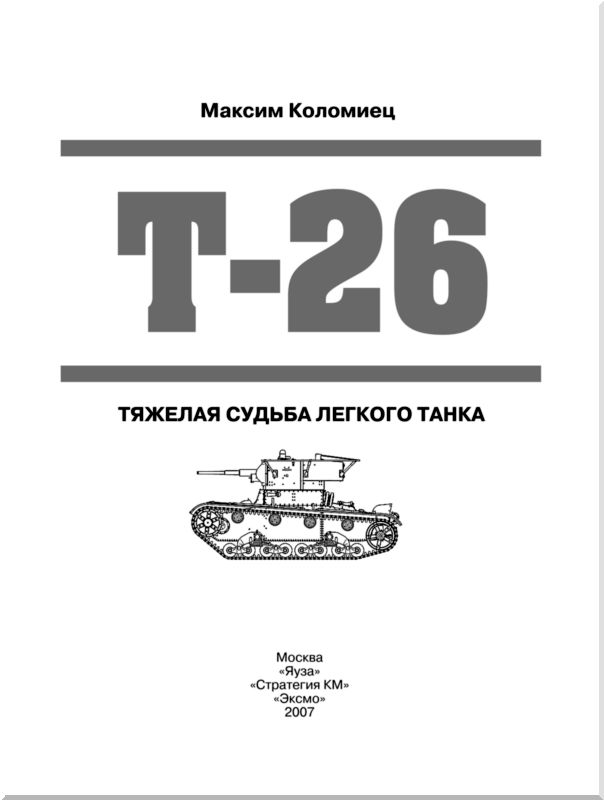 Максим Коломиец

Т-26

ТЯЖЕЛАЯ СУДЬБА ЛЕГКОГО ТАНКА

Москва
«Яуза»
«Стратегия КМ»
«Эксмо»
2007